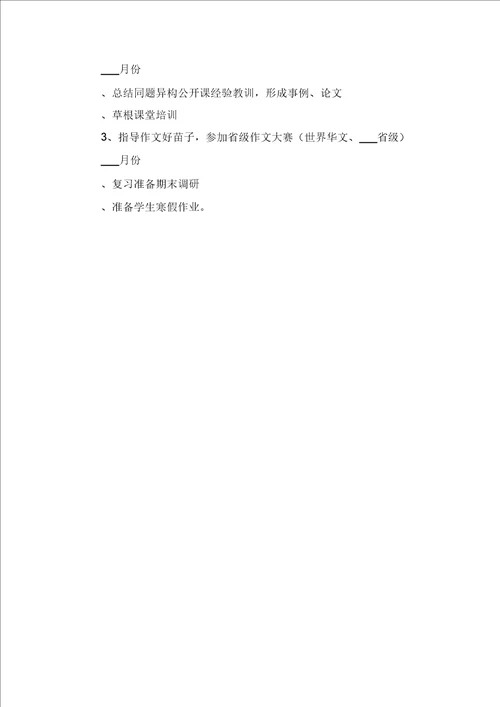 ___月份

、总结同题异构公开课经验教训，形成事例、论文

、草根课堂培训

3、指导作文好苗子，参加省级作文大赛（世界华文、___省级）

___月份

、复习准备期末调研

、准备学生寒假作业。